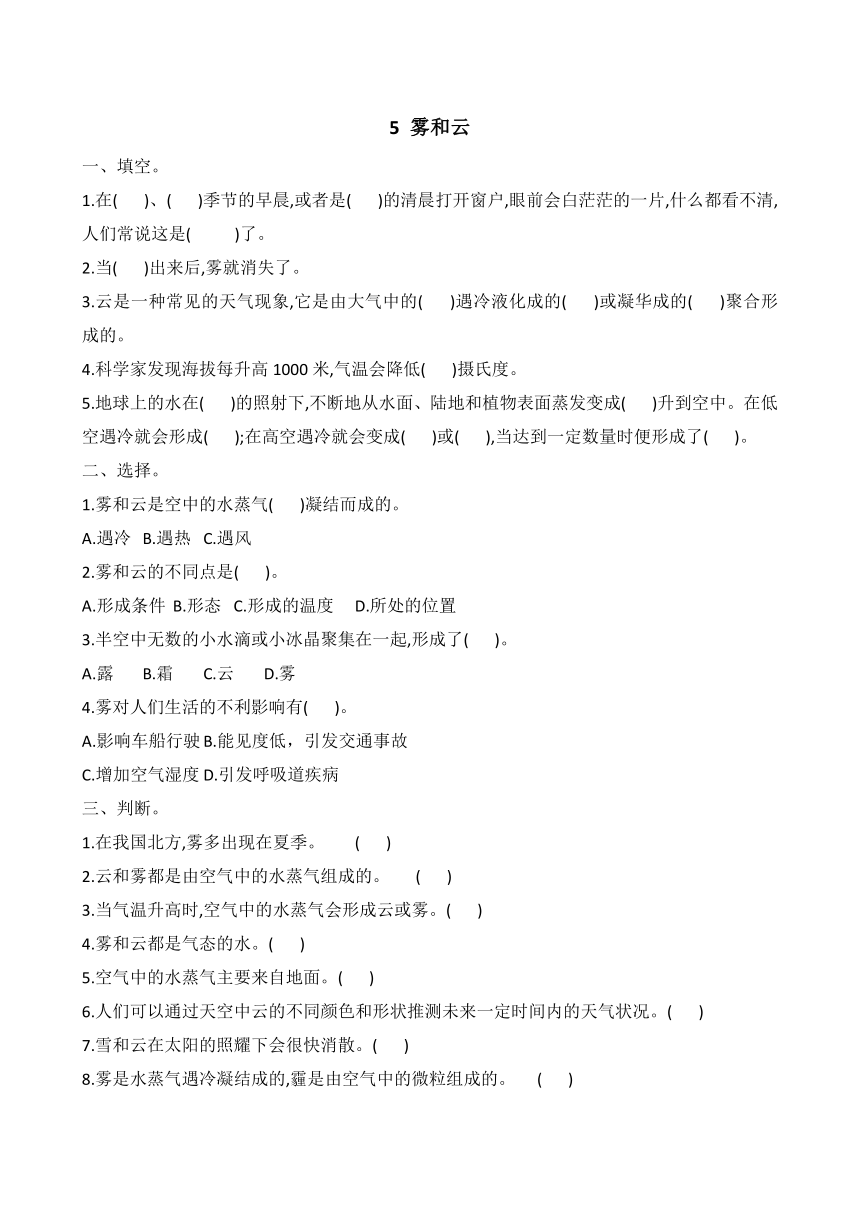 5 雾和云

一、填空。

1.在(　　)、(　　)季节的早晨,或者是(　　)的清晨打开窗户,眼前会白茫茫的一片,什么都看不清,人们常说这是(　　　)了。

2.当(　　)出来后,雾就消失了。

3.云是一种常见的天气现象,它是由大气中的(　　)遇冷液化成的(　　)或凝华成的(　　)聚合形成的。

4.科学家发现海拔每升高 1000 米,气温会降低(　　)摄氏度。

5.地球上的水在(　　)的照射下,不断地从水面、陆地和植物表面蒸发变成(　　)升到空中。在低空遇冷就会形成(　　);在高空遇冷就会变成(　　)或(　　),当达到一定数量时便形成了(　　)。

二、选择。

1.雾和云是空中的水蒸气(　　)凝结而成的。

A.遇冷　B.遇热　C.遇风

2.雾和云的不同点是(　　)。

A.形成条件 B.形态　C.形成的温度　D.所处的位置

3.半空中无数的小水滴或小冰晶聚集在一起,形成了(　　)。

A.露　B.霜　C.云　D.雾

4.雾对人们生活的不利影响有(　　)。

A.影响车船行驶 B.能见度低，引发交通事故

C.增加空气湿度 D.引发呼吸道疾病

三、判断。

1.在我国北方,雾多出现在夏季。　(　　)

2.云和雾都是由空气中的水蒸气组成的。　(　　)

3.当气温升高时,空气中的水蒸气会形成云或雾。(　　)

4.雾和云都是气态的水。(　　)

5.空气中的水蒸气主要来自地面。(　　)

6.人们可以通过天空中云的不同颜色和形状推测未来一定时间内的天气状况。(　　)

7.雪和云在太阳的照耀下会很快消散。(　　)

8.雾是水蒸气遇冷凝结成的,霾是由空气中的微粒组成的。　(　　)